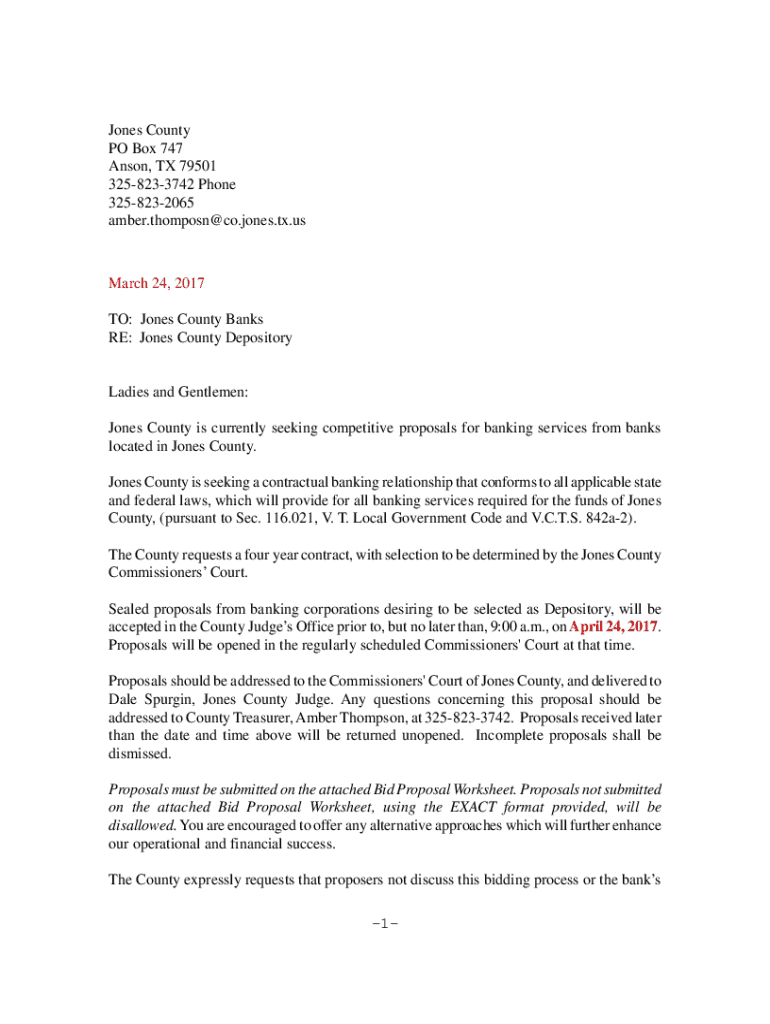 Jones County
PO Box 747
Anson, TX 79501
325-823-3742 Phone
325-823-2065
amber.thomposn@co.jones.tx.us

March 24, 2017

TO: Jones County Banks
RE: Jones County Depository

Ladies and Gentlemen:

Jones County is currently seeking competitive proposals for banking services from banks located in Jones County.

Jones County is seeking a contractual banking relationship that conforms to all applicable state and federal laws, which will provide for all banking services required for the funds of Jones County, (pursuant to Sec. 116.021, V. T. Local Government Code and V.C.T.S. 842a-2).

The County requests a four year contract, with selection to be determined by the Jones County Commissioners' Court.

Sealed proposals from banking corporations desiring to be selected as Depository, will be accepted in the County Judge's Office prior to, but no later than, 9:00 a.m., on April 24, 2017. Proposals will be opened in the regularly scheduled Commissioners' Court at that time.

Proposals should be addressed to the Commissioners' Court of Jones County, and delivered to Dale Spurgin, Jones County Judge. Any questions concerning this proposal should be addressed to County Treasurer, Amber Thompson, at 325-823-3742. Proposals received later than the date and time above will be returned unopened. Incomplete proposals shall be dismissed.

Proposals must be submitted on the attached Bid Proposal Worksheet. Proposals not submitted on the attached Bid Proposal Worksheet, using the EXACT format provided, will be disallowed. You are encouraged to offer any alternative approaches which will further enhance our operational and financial success.

The County expressly requests that proposers not discuss this bidding process or the bank's

-1-